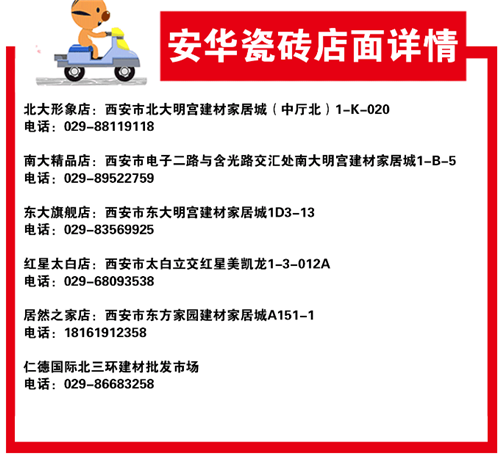 安华瓷砖店面详情

北大形象店：西安市北大明宫建材家居城（中厅北）1-K-020
电话：029-88119118

南大精品店：西安市电子二路与含光路交汇处南大明宫建材家居城1-B-5
电话：029-89522759

东大旗舰店：西安市东大明宫建材家居城1D3-13
电话：029-83569925

红星太白店：西安市太白立交红星美凯龙1-3-012A
电话：029-68093538

居然之家店：西安市东方家园建材家居城A151-1
电话：18161912358

仁德国际北三环建材批发市场
电话：029-86683258